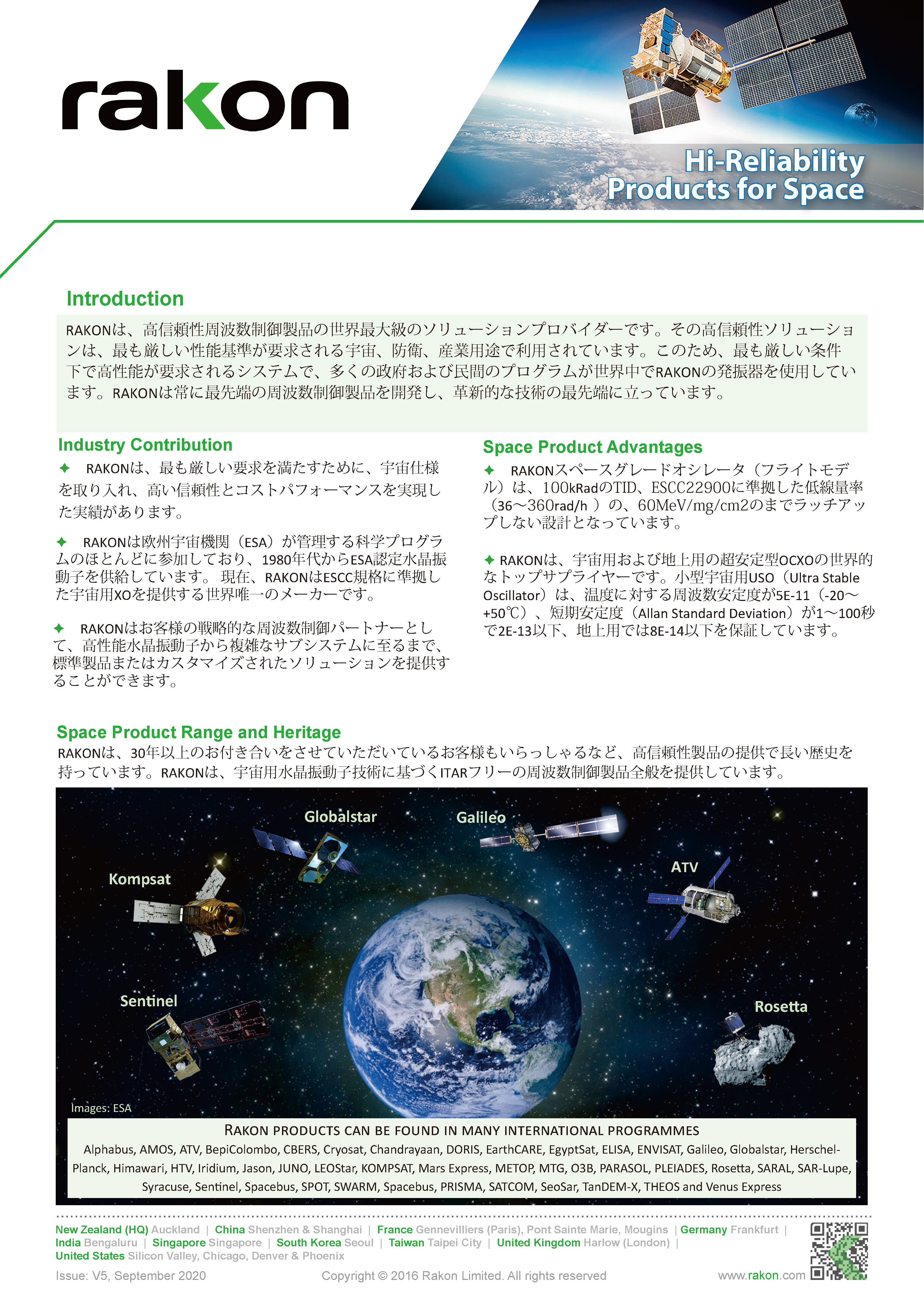 rakon

Hi-Reliability Products for Space

Introduction

RAKONは、高信頼性周波数制御製品の世界最大級のソリューションプロバイダーです。その高信頼性ソリューションは、最も厳しい性能基準が要求される宇宙、防衛、産業用途で利用されています。このため、最も厳しい条件下で高性能が要求されるシステムで、多くの政府および民間のプログラムが世界中でRAKONの発振器を使用しています。RAKONは常に最先端の周波数制御製品を開発し、革新的な技術の最先端に立っています。

Industry Contribution

✦ RAKONは、最も厳しい要求を満たすために、宇宙仕様を取り入れ、高い信頼性とコストパフォーマンスを実現した実績があります。

✦ RAKONは欧州宇宙機関（ESA）が管理する科学プログラムのほとんどに参加しており、1980年代からESA認定水晶振動子を供給しています。 現在、RAKONはESCC規格に準拠した宇宙用XOを提供する世界唯一のメーカーです。

✦ RAKONはお客様の戦略的な周波数制御パートナーとして、高性能水晶振動子から複雑なサブシステムに至るまで、標準製品またはカスタマイズされたソリューションを提供することができます。

Space Product Advantages

✦ RAKONスペースグレードオシレータ（フライトモデル）は、100kRadのTID、ESCC22900に準拠した低線量率（36～360rad/h ）の、60MeV/mg/cm2のまでラッチアップしない設計となっています。

✦ RAKONは、宇宙用および地上用の超安定型OCXOの世界的なトップサプライヤーです。小型宇宙用USO（Ultra Stable Oscillator）は、温度に対する周波数安定度が5E-11（-20～+50℃）、短期安定度（Allan Standard Deviation）が1～100秒で2E-13以下、地上用では8E-14以下を保証しています。

Space Product Range and Heritage

RAKONは、30年以上のお付き合いをさせていただいているお客様もいらっしゃるなど、高信頼性製品の提供で長い歴史を持っています。RAKONは、宇宙用水晶振動子技術に基づくITARフリーの周波数制御製品全般を提供しています。

Globalstar
Galileo
Kompsat
ATV
Sentinel
Rosetta
Images: ESA

RAKON PRODUCTS CAN BE FOUND IN MANY INTERNATIONAL PROGRAMMES
Alphabus, AMOS, ATV, BepiColombo, CBERS, Cryosat, Chandrayaan, DORIS, EarthCARE, EgyptSat, ELISA, ENVISAT, Galileo, Globalstar, Herschel-Planck, Himawari, HTV, Iridium, Jason, JUNO, LEOStar, KOMPSAT, Mars Express, METOP, MTG, O3B, PARASOL, PLEIADES, Rosetta, SARAL, SAR-Lupe, Syracuse, Sentinel, Spacebus, SPOT, SWARM, Spacebus, PRISMA, SATCOM, SeoSar, TanDEM-X, THEOS and Venus Express

New Zealand (HQ) Auckland | China Shenzhen & Shanghai | France Gennevilliers (Paris), Pont Sainte Marie, Mougins | Germany Frankfurt | India Bengaluru | Singapore Singapore | South Korea Seoul | Taiwan Taipei City | United Kingdom Harlow (London) | United States Silicon Valley, Chicago, Denver & Phoenix

Issue: V5, September 2020
Copyright © 2016 Rakon Limited. All rights reserved
www.rakon.com